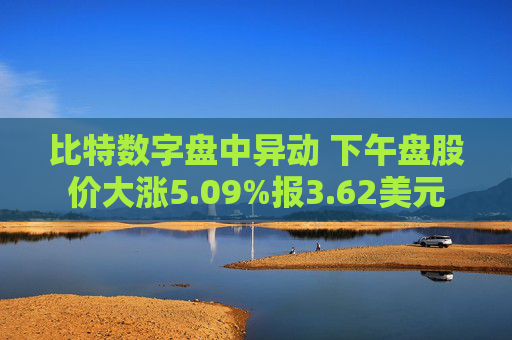 比特数字盘中异动 下午盘股价大涨5.09%报3.62美元